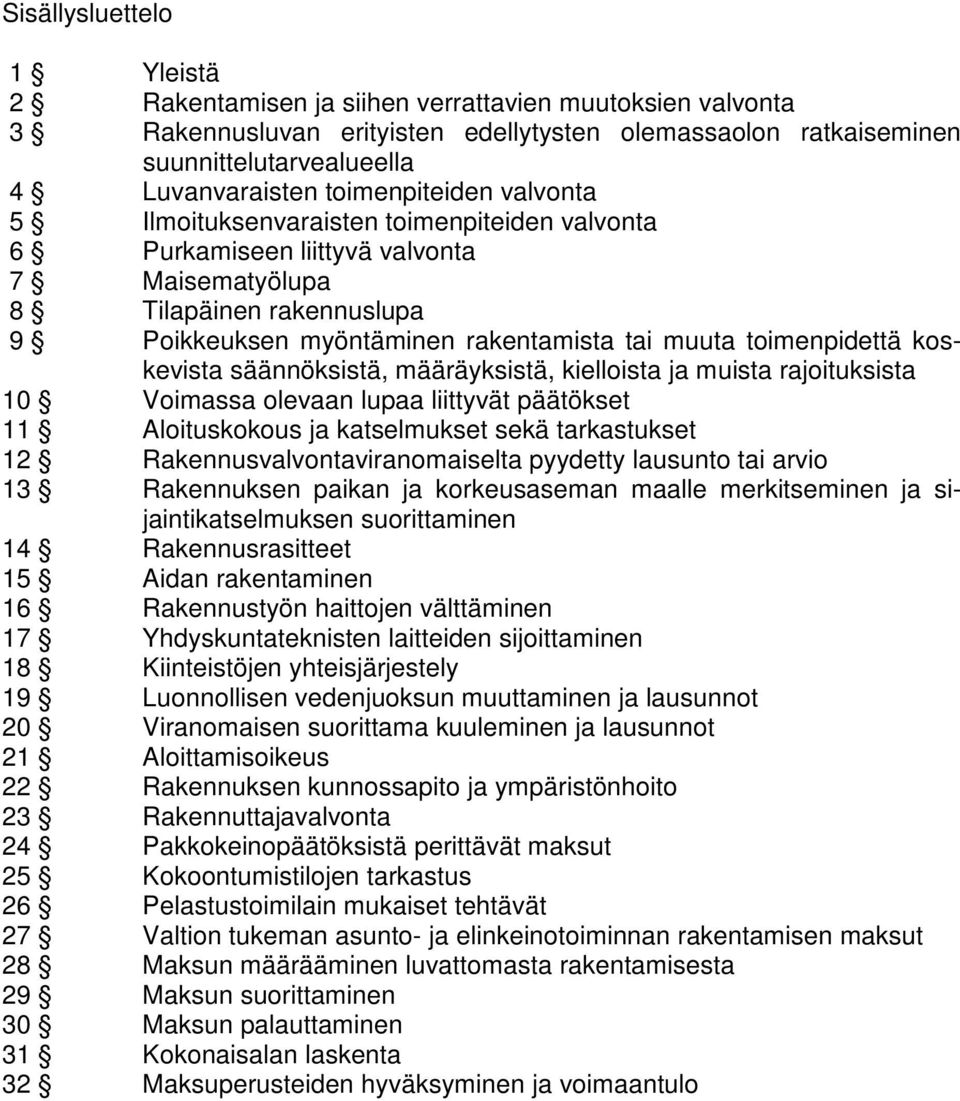 Sisällysluettelo

1 § Yleistä
2 § Rakentamisen ja siihen verrattavien muutoksien valvonta
3 § Rakennusluvan erityisten edellytysten olemassaolon ratkaiseminen suunnittelutarvealueella
4 § Luvanvaraisten toimenpiteiden valvonta
5 § Ilmoituksenvaraisten toimenpiteiden valvonta
6 § Purkamiseen liittyvä valvonta
7 § Maisematyölupa
8 § Tilapäinen rakennuslupa
9 § Poikkeuksen myöntäminen rakentamista tai muuta toimenpidettä koskevista säännöksistä, määräyksistä, kielloista ja muista rajoituksista
10 § Voimassa olevaan lupaa liittyvät päätökset
11 § Aloituskokous ja katselmukset sekä tarkastukset
12 § Rakennusvalvontaviranomaiselta pyydetty lausunto tai arvio
13 § Rakennuksen paikan ja korkeusaseman maalle merkitseminen ja sijaintikatselmuksen suorittaminen
14 § Rakennusrasitteet
15 § Aidan rakentaminen
16 § Rakennustyön haittojen välttäminen
17 § Yhdyskuntateknisten laitteiden sijoittaminen
18 § Kiinteistöjen yhteisjärjestely
19 § Luonnollisen vedenjuoksun muuttaminen ja lausunnot
20 § Viranomaisen suorittama kuuleminen ja lausunnot
21 § Aloittamisoikeus
22 § Rakennuksen kunnossapito ja ympäristönhoito
23 § Rakennuttajavalvonta
24 § Pakkokeinopäätöksistä perittävät maksut
25 § Kokoontumistilojen tarkastus
26 § Pelastustoimilain mukaiset tehtävät
27 § Valtion tukeman asunto- ja elinkeinotoiminnan rakentamisen maksut
28 § Maksun määrääminen luvattomasta rakentamisesta
29 § Maksun suorittaminen
30 § Maksun palauttaminen
31 § Kokonaisalan laskenta
32 § Maksuperusteiden hyväksyminen ja voimaantulo